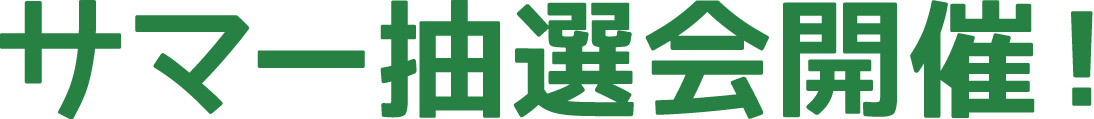 サマー抽選会開催！